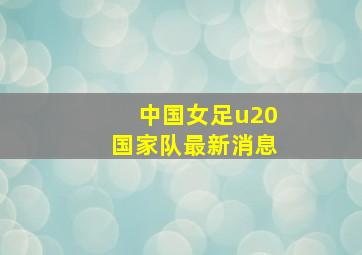 中国女足u20
国家队最新消息